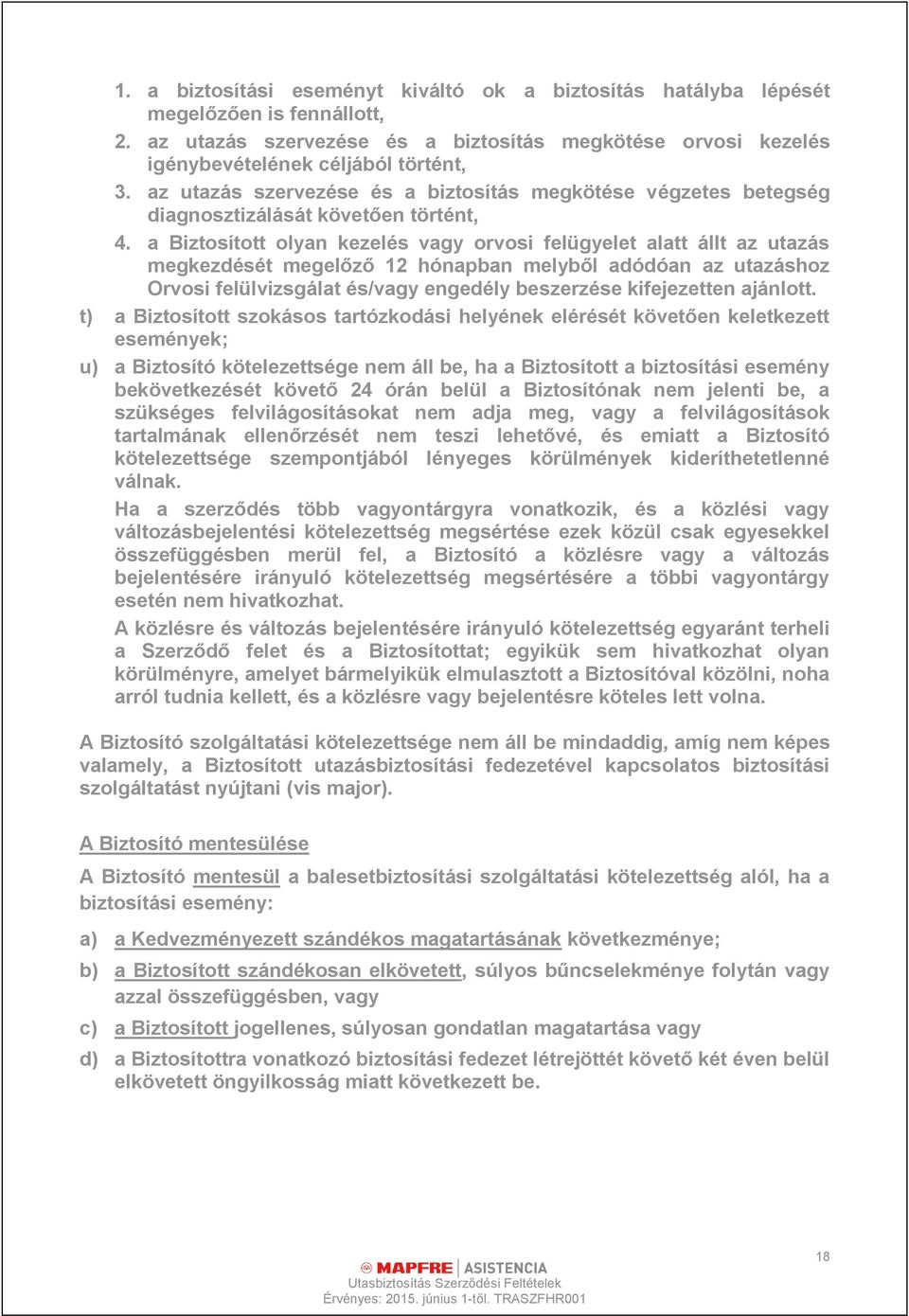 1. a biztosítási eseményt kiváltó ok a biztosítás hatályba lépését megelőzően is fennállott,

2. az utazás szervezése és a biztosítás megkötése orvosi kezelés igénybevételének céljából történt,

3. az utazás szervezése és a biztosítás megkötése végzetes betegség diagnosztizálását követően történt,

4. a Biztosított olyan kezelés vagy orvosi felügyelet alatt állt az utazás megkezdését megelőző 12 hónapban melyből adódóan az utazáshoz Orvosi felülvizsgálat és/vagy engedély beszerzése kifejezetten ajánlott.

t) a Biztosított szokásos tartózkodási helyének elérését követően keletkezett események;

u) a Biztosító kötelezettsége nem áll be, ha a Biztosított a biztosítási esemény bekövetkezését követő 24 órán belül a Biztosítónak nem jelenti be, a szükséges felvilágosításokat nem adja meg, vagy a felvilágosítások tartalmának ellenőrzését nem teszi lehetővé, és emiatt a Biztosító kötelezettsége szempontjából lényeges körülmények kideríthetetlenné válnak.

Ha a szerződés több vagyontárgyra vonatkozik, és a közlési vagy változásbejelentési kötelezettség megsértése ezek közül csak egyesekkel összefüggésben merül fel, a Biztosító a közlésre vagy a változás bejelentésére irányuló kötelezettség megsértésére a többi vagyontárgy esetén nem hivatkozhat.

A közlésre és változás bejelentésére irányuló kötelezettség egyaránt terheli a Szerződő felet és a Biztosítottat; egyikük sem hivatkozhat olyan körülményre, amelyet bármelyikük elmulasztott a Biztosítóval közölni, noha arról tudnia kellett, és a közlésre vagy bejelentésre köteles lett volna.

A Biztosító szolgáltatási kötelezettsége nem áll be mindaddig, amíg nem képes valamely, a Biztosított utazásbiztosítási fedezetével kapcsolatos biztosítási szolgáltatást nyújtani (vis major).

A Biztosító mentesülése

A Biztosító mentesül a balesetbiztosítási szolgáltatási kötelezettség alól, ha a biztosítási esemény:

a) a Kedvezményezett szándékos magatartásának következménye;

b) a Biztosított szándékosan elkövetett, súlyos bűncselekménye folytán vagy azzal összefüggésben, vagy

c) a Biztosított jogellenes, súlyosan gondatlan magatartása vagy

d) a Biztosítottra vonatkozó biztosítási fedezet létrejöttét követő két éven belül elkövetett öngyilkosság miatt következett be.

18

MAPFRE | ASISTENCIA
Utasbiztosítás Szerződési Feltételek
Érvényes: 2015. június 1-től. TRASZFHR001